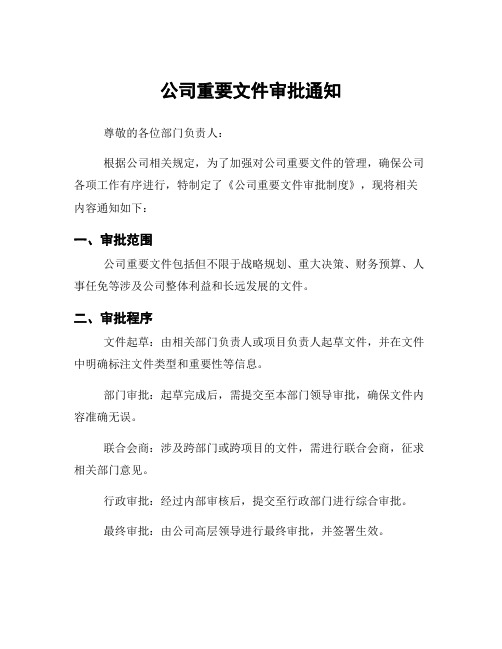 公司重要文件审批通知

尊敬的各位部门负责人：

根据公司相关规定，为了加强对公司重要文件的管理，确保公司各项工作有序进行，特制定了《公司重要文件审批制度》，现将相关内容通知如下：

一、审批范围

公司重要文件包括但不限于战略规划、重大决策、财务预算、人事任免等涉及公司整体利益和长远发展的文件。

二、审批程序

文件起草：由相关部门负责人或项目负责人起草文件，并在文件中明确标注文件类型和重要性等信息。

部门审批：起草完成后，需提交至本部门领导审批，确保文件内容准确无误。

联合会商：涉及跨部门或跨项目的文件，需进行联合会商，征求相关部门意见。

行政审批：经过内部审核后，提交至行政部门进行综合审批。

最终审批：由公司高层领导进行最终审批，并签署生效。